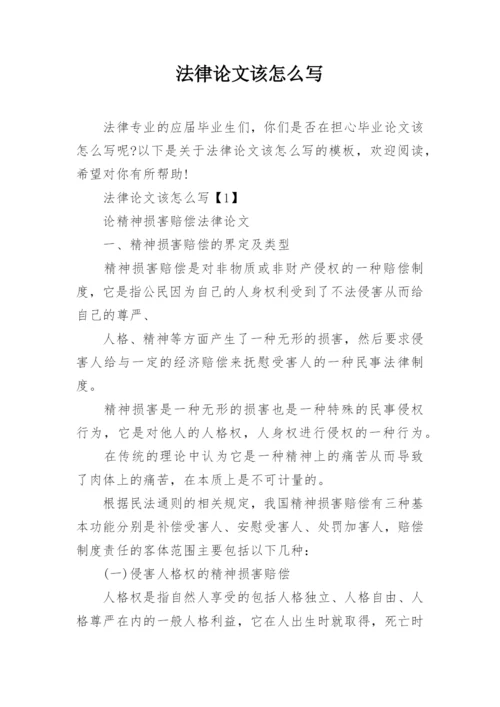 法律论文该怎么写

法律专业的应届毕业生们，你们是否在担心毕业论文该怎么写呢?以下是关于法律论文该怎么写的模板，欢迎阅读，希望对你有所帮助!

法律论文该怎么写【1】

论精神损害赔偿法律论文

一、精神损害赔偿的界定及类型

精神损害赔偿是对非物质或非财产侵权的一种赔偿制度，它是指公民因为自己的人身权利受到了不法侵害从而给自己的尊严、

人格、精神等方面产生了一种无形的损害，然后要求侵害人给与一定的经济赔偿来抚慰受害人的一种民事法律制度。

精神损害是一种无形的损害也是一种特殊的民事侵权行为，它是对他人的人格权，人身权进行侵权的一种行为。

在传统的理论中认为它是一种精神上的痛苦从而导致了肉体上的痛苦，在本质上是不可计量的。

根据民法通则的相关规定，我国精神损害赔偿有三种基本功能分别是补偿受害人、安慰受害人、处罚加害人，赔偿制度责任的客体范围主要包括以下几种：

(一)侵害人格权的精神损害赔偿

人格权是指自然人享受的包括人格独立、人格自由、人格尊严在内的一般人格利益，它在人出生时就取得，死亡时